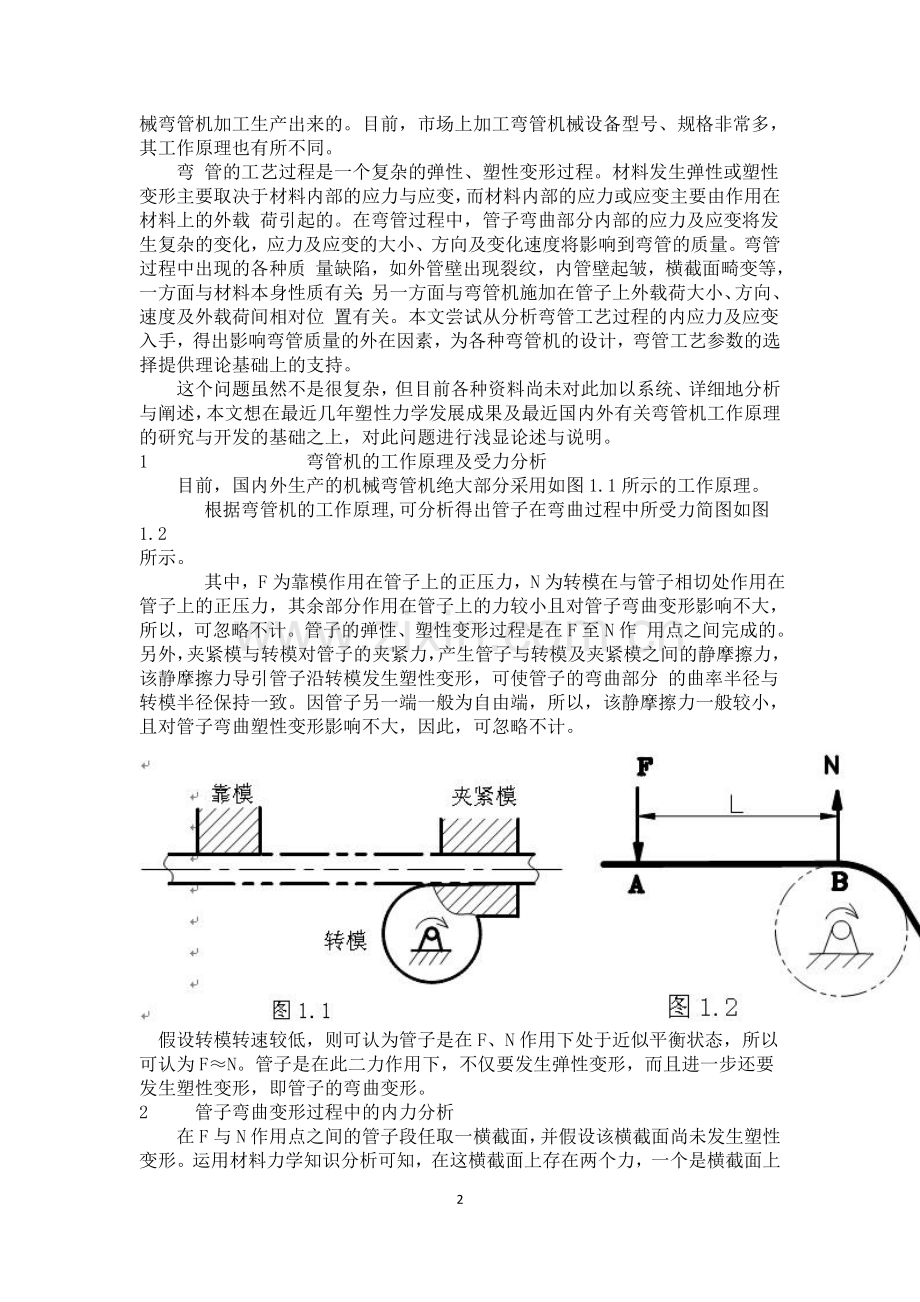 械弯管机加工生产出来的。目前，市场上加工弯管机械设备型号、规格非常多，其工作原理也有所不同。

弯 管的工艺过程是一个复杂的弹性、塑性变形过程。材料发生弹性或塑性变形主要取决于材料内部的应力与应变，而材料内部的应力或应变主要由作用在材料上的外载 荷引起的。在弯管过程中，管子弯曲部分内部的应力及应变将发生复杂的变化，应力及应变的大小、方向及变化速度将影响到弯管的质量。弯管过程中出现的各种质 量缺陷，如外管壁出现裂纹，内管壁起皱，横截面畸变等，一方面与材料本身性质有关；另一方面与弯管机施加在管子上外载荷大小、方向、速度及外载荷间相对位 置有关。本文尝试从分析弯管工艺过程的内应力及应变入手，得出影响弯管质量的外在因素，为各种弯管机的设计，弯管工艺参数的选择提供理论基础上的支持。

这个问题虽然不是很复杂，但目前各种资料尚未对此加以系统、详细地分析与阐述，本文想在最近几年塑性力学发展成果及最近国内外有关弯管机工作原理的研究与开发的基础之上，对此问题进行浅显论述与说明。

1 弯管机的工作原理及受力分析

目前，国内外生产的机械弯管机绝大部分采用如图1.1所示的工作原理。

根据弯管机的工作原理,可分析得出管子在弯曲过程中所受力简图如图1.2所示。

其中，F为靠模作用在管子上的正压力，N为转模在与管子相切处作用在管子上的正压力，其余部分作用在管子上的力较小且对管子弯曲变形影响不大，所以，可忽略不计。管子的弹性、塑性变形过程是在F至N作 用点之间完成的。另外,夹紧模与转模对管子的夹紧力,产生管子与转模及夹紧模之间的静摩擦力，该静摩擦力导引管子沿转模发生塑性变形，可使管子的弯曲部分 的曲率半径与转模半径保持一致。因管子另一端一般为自由端，所以，该静摩擦力一般较小，且对管子弯曲塑性变形影响不大，因此，可忽略不计。

靠模
夹紧模
转模
图1.1

F
N
L
A
B
图1.2

假设转模转速较低，则可认为管子是在F、N作用下处于近似平衡状态，所以可认为F≈N。管子是在此二力作用下，不仅要发生弹性变形，而且进一步还要发生塑性变形，即管子的弯曲变形。

2 管子弯曲变形过程中的内力分析

在F与N作用点之间的管子段任取一横截面，并假设该横截面尚未发生塑性变形。运用材料力学知识分析可知，在这横截面上存在两个力，一个是横截面上

2